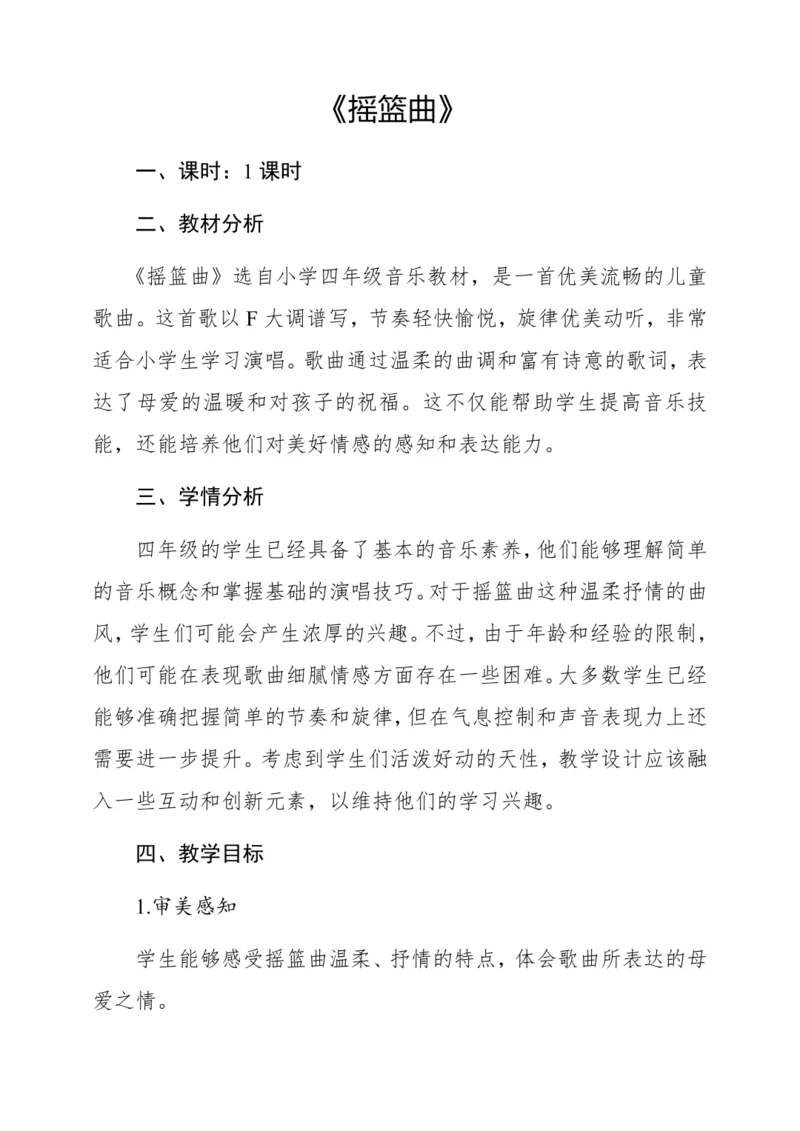 《摇篮曲》

一、课时：1 课时

二、教材分析

《摇篮曲》选自小学四年级音乐教材，是一首优美流畅的儿童歌曲。这首歌以 F 大调谱写，节奏轻快愉悦，旋律优美动听，非常适合小学生学习演唱。歌曲通过温柔的曲调和富有诗意的歌词，表达了母爱的温暖和对孩子的祝福。这不仅能帮助学生提高音乐技能，还能培养他们对美好情感的感知和表达能力。

三、学情分析

四年级的学生已经具备了基本的音乐素养，他们能够理解简单的音乐概念和掌握基础的演唱技巧。对于摇篮曲这种温柔抒情的曲风，学生们可能会产生浓厚的兴趣。不过，由于年龄和经验的限制，他们可能在表现歌曲细腻情感方面存在一些困难。大多数学生已经能够准确把握简单的节奏和旋律，但在气息控制和声音表现力上还需要进一步提升。考虑到学生们活泼好动的天性，教学设计应该融入一些互动和创新元素，以维持他们的学习兴趣。

四、教学目标

1.审美感知

学生能够感受摇篮曲温柔、抒情的特点，体会歌曲所表达的母爱之情。